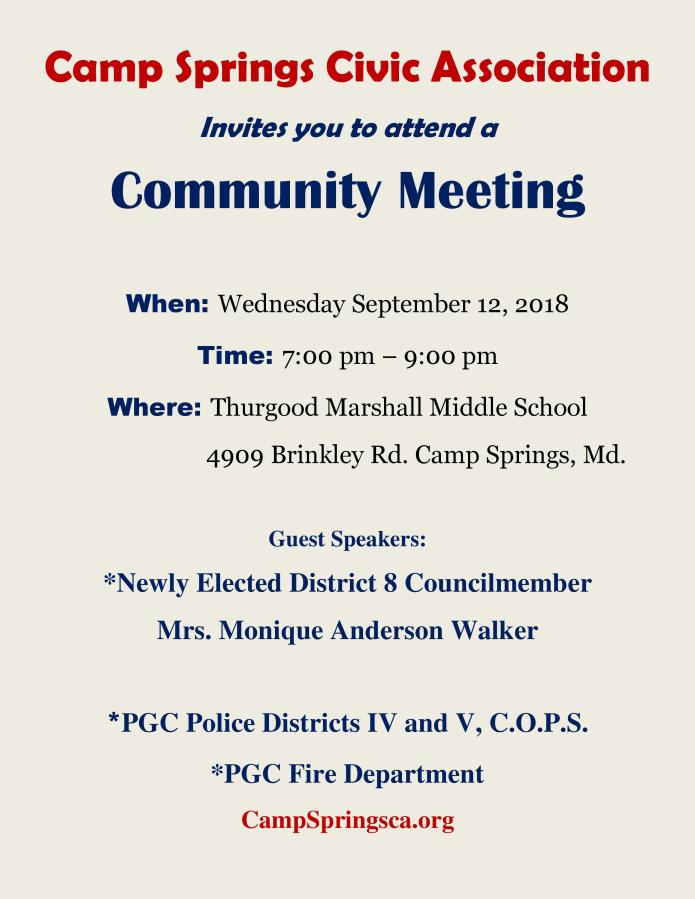 Camp Springs Civic Association

Invites you to attend a

Community Meeting

When: Wednesday September 12, 2018

Time: 7:00 pm – 9:00 pm

Where: Thurgood Marshall Middle School
4909 Brinkley Rd. Camp Springs, Md.

Guest Speakers:

*Newly Elected District 8 Councilmember
Mrs. Monique Anderson Walker

*PGC Police Districts IV and V, C.O.P.S.

*PGC Fire Department

CampSpringsca.org